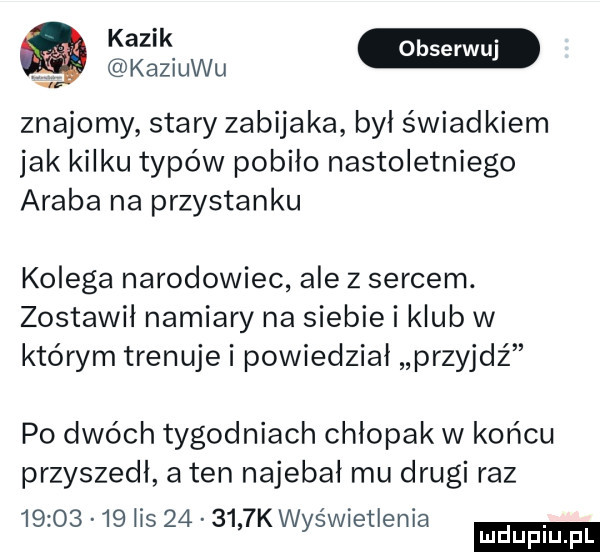 Kazik
@KaziuWu

Obserwuj

znajomy, stary zabijaka, był świadkiem jak kilku typów pobiło nastoletniego Araba na przystanku

Kolega narodowiec, ale z sercem. Zostawił namiary na siebie i klub w którym trenuje i powiedział „przyjdź”

Po dwóch tygodniach chłopak w końcu przyszedł, a ten najebał mu drugi raz

19:03 · 19 lis 24 · 31,7K Wyświetlenia

mdupiu.pl